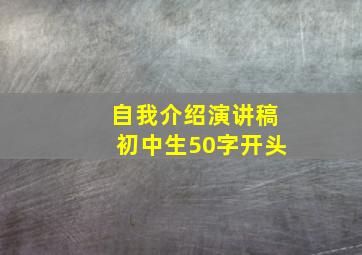 自我介绍演讲稿
初中生50字开头